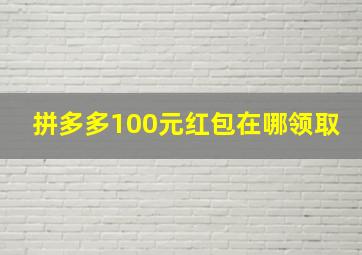 拼多多100元红包在哪领取